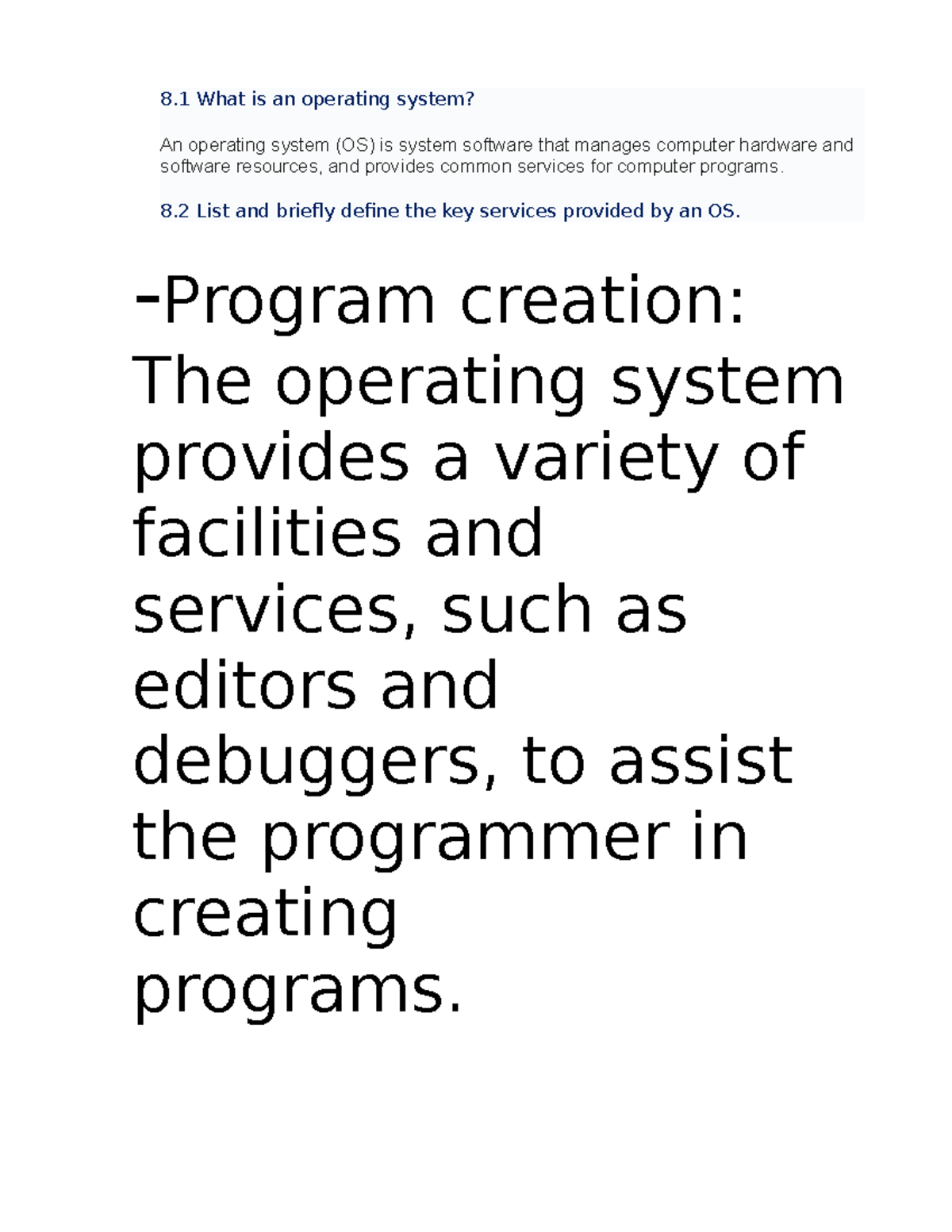 8.1 What is an operating system?

An operating system (OS) is system software that manages computer hardware and software resources, and provides common services for computer programs.

8.2 List and briefly define the key services provided by an OS.

-Program creation: The operating system provides a variety of facilities and services, such as editors and debuggers, to assist the programmer in creating programs.